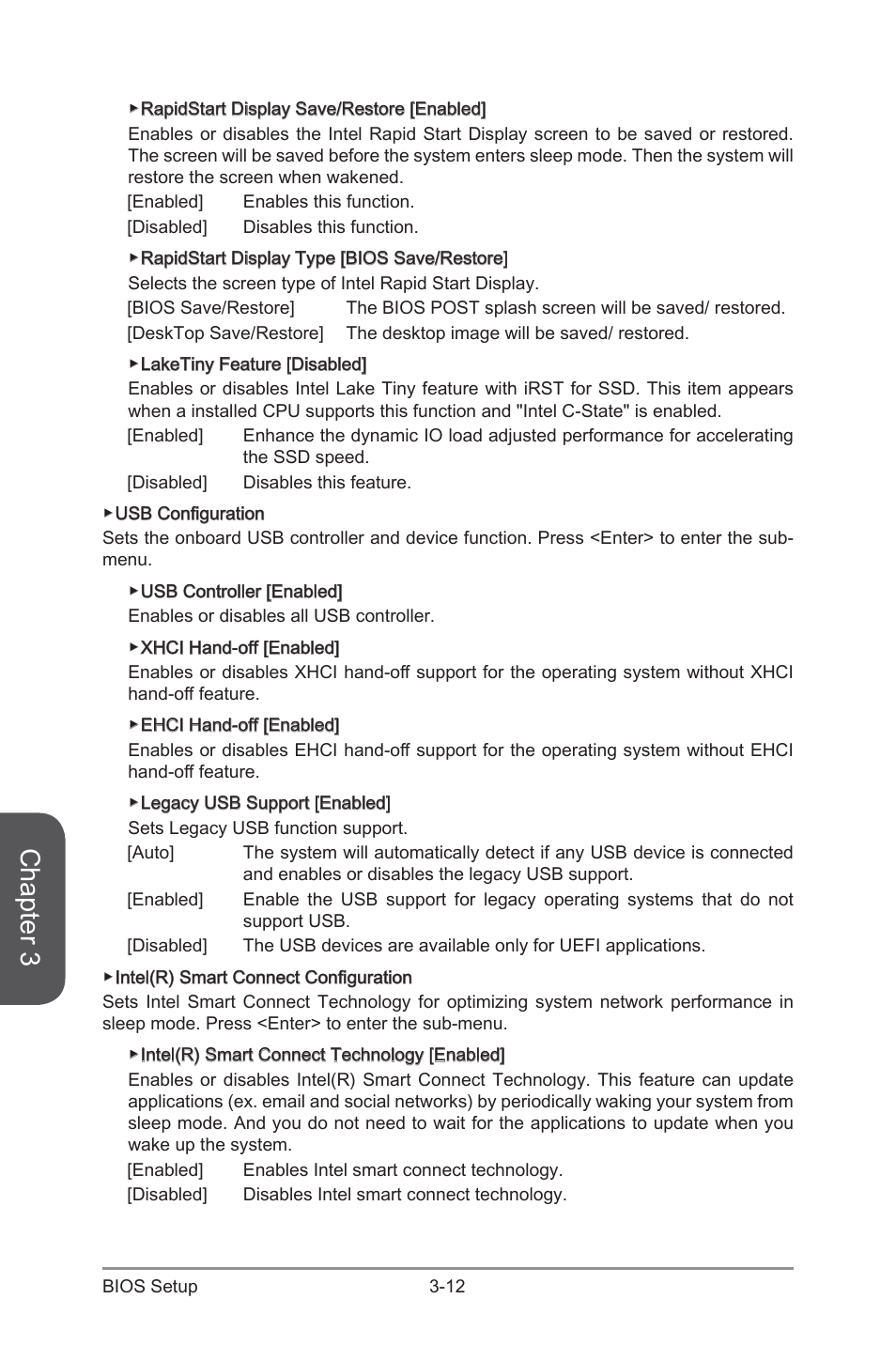 ▶RapidStart Display Save/Restore [Enabled]
Enables or disables the Intel Rapid Start Display screen to be saved or restored. The screen will be saved before the system enters sleep mode. Then the system will restore the screen when wakened.

[Enabled] Enables this function.
[Disabled] Disables this function.

▶RapidStart Display Type [BIOS Save/Restore]
Selects the screen type of Intel Rapid Start Display.

[BIOS Save/Restore] The BIOS POST splash screen will be saved/ restored.
[DeskTop Save/Restore] The desktop image will be saved/ restored.

▶LakeTiny Feature [Disabled]
Enables or disables Intel Lake Tiny feature with iRST for SSD. This item appears when a installed CPU supports this function and "Intel C-State" is enabled.

[Enabled] Enhance the dynamic IO load adjusted performance for accelerating the SSD speed.
[Disabled] Disables this feature.

▶USB Configuration
Sets the onboard USB controller and device function. Press <Enter> to enter the sub-menu.

▶USB Controller [Enabled]
Enables or disables all USB controller.

▶XHCI Hand-off [Enabled]
Enables or disables XHCI hand-off support for the operating system without XHCI hand-off feature.

▶EHCI Hand-off [Enabled]
Enables or disables EHCI hand-off support for the operating system without EHCI hand-off feature.

▶Legacy USB Support [Enabled]
Sets Legacy USB function support.

[Auto] The system will automatically detect if any USB device is connected and enables or disables the legacy USB support.
[Enabled] Enable the USB support for legacy operating systems that do not support USB.
[Disabled] The USB devices are available only for UEFI applications.

▶Intel(R) Smart Connect Configuration
Sets Intel Smart Connect Technology for optimizing system network performance in sleep mode. Press <Enter> to enter the sub-menu.

▶Intel(R) Smart Connect Technology [Enabled]
Enables or disables Intel(R) Smart Connect Technology. This feature can update applications (ex. email and social networks) by periodically waking your system from sleep mode. And you do not need to wait for the applications to update when you wake up the system.

[Enabled] Enables Intel smart connect technology.
[Disabled] Disables Intel smart connect technology.

Chapter 3

BIOS Setup 3-12